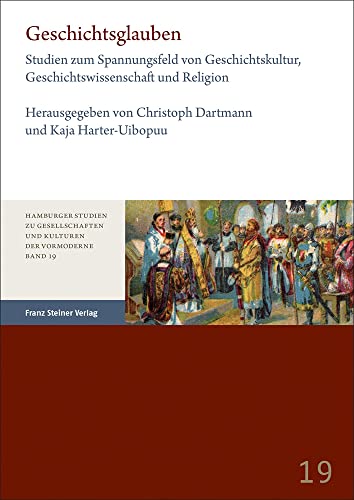 Geschichtsglauben

Studien zum Spannungsfeld von Geschichtskultur, Geschichtswissenschaft und Religion

Herausgegeben von Christoph Dartmann und Kaja Harter-Uibopuu

HAMBURGER STUDIEN ZU GESELLSCHAFTEN UND KULTUREN DER VORMODERNE BAND 19

Franz Steiner Verlag

19